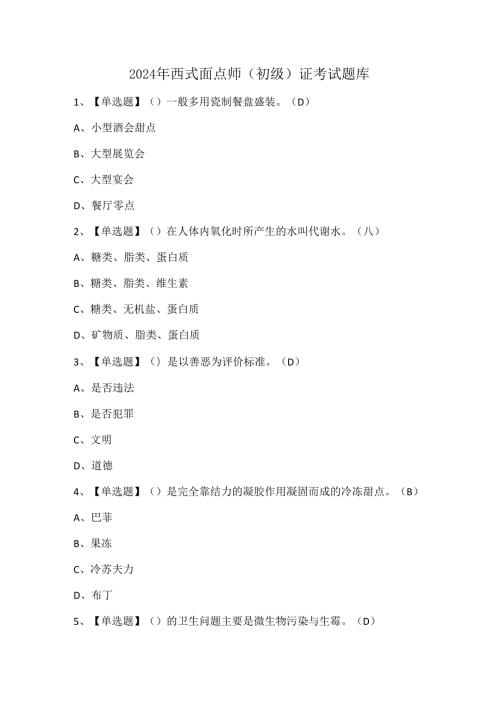 2024年西式面点师（初级）证考试题库

1、【单选题】（）一般多用瓷制餐盘盛装。（D）

A、小型酒会甜点

B、大型展览会

C、大型宴会

D、餐厅零点

2、【单选题】（）在人体内氧化时所产生的水叫代谢水。（八）

A、糖类、脂类、蛋白质

B、糖类、脂类、维生素

C、糖类、无机盐、蛋白质

D、矿物质、脂类、蛋白质

3、【单选题】（）是以善恶为评价标准。（D）

A、是否违法

B、是否犯罪

C、文明

D、道德

4、【单选题】（）是完全靠结力的凝胶作用凝固而成的冷冻甜点。（B）

A、巴菲

B、果冻

C、冷苏夫力

D、布丁

5、【单选题】（）的卫生问题主要是微生物污染与生霉。（D）